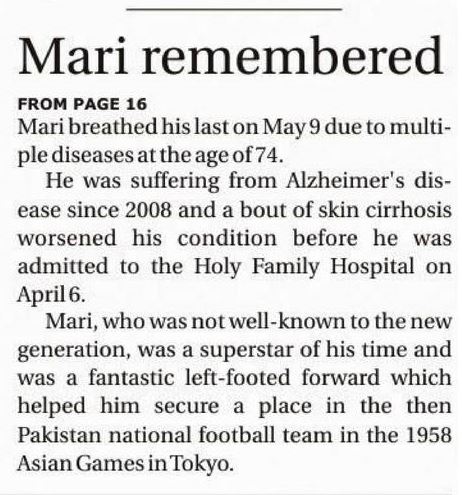 Mari remembered

FROM PAGE 16

Mari breathed his last on May 9 due to multiple diseases at the age of 74.

He was suffering from Alzheimer's disease since 2008 and a bout of skin cirrhosis worsened his condition before he was admitted to the Holy Family Hospital on April 6.

Mari, who was not well-known to the new generation, was a superstar of his time and was a fantastic left-footed forward which helped him secure a place in the then Pakistan national football team in the 1958 Asian Games in Tokyo.